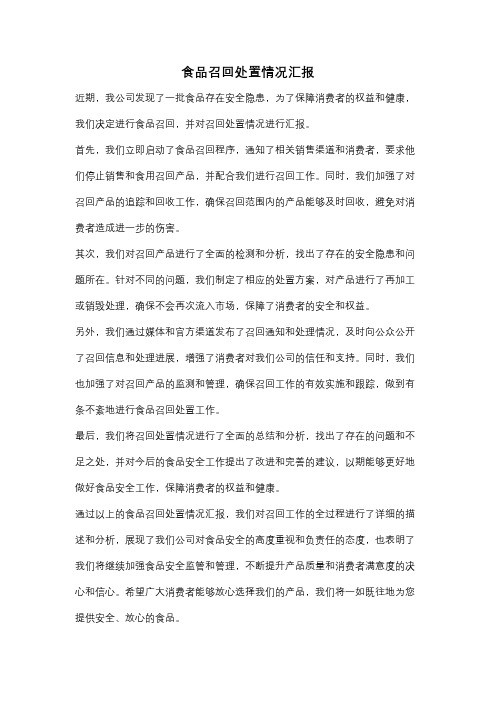 食品召回处置情况汇报

近期，我公司发现了一批食品存在安全隐患，为了保障消费者的权益和健康，我们决定进行食品召回，并对召回处置情况进行汇报。

首先，我们立即启动了食品召回程序，通知了相关销售渠道和消费者，要求他们停止销售和食用召回产品，并配合我们进行召回工作。同时，我们加强了对召回产品的追踪和回收工作，确保召回范围内的产品能够及时回收，避免对消费者造成进一步的伤害。

其次，我们对召回产品进行了全面的检测和分析，找出了存在的安全隐患和问题所在。针对不同的问题，我们制定了相应的处置方案，对产品进行了再加工或销毁处理，确保不会再次流入市场，保障了消费者的安全和权益。

另外，我们通过媒体和官方渠道发布了召回通知和处理情况，及时向公众公开了召回信息和处理进展，增强了消费者对我们公司的信任和支持。同时，我们也加强了对召回产品的监测和管理，确保召回工作的有效实施和跟踪，做到有条不紊地进行食品召回处置工作。

最后，我们将召回处置情况进行了全面的总结和分析，找出了存在的问题和不足之处，并对今后的食品安全工作提出了改进和完善的建议，以期能够更好地做好食品安全工作，保障消费者的权益和健康。

通过以上的食品召回处置情况汇报，我们对召回工作的全过程进行了详细的描述和分析，展现了我们公司对食品安全的高度重视和负责任的态度，也表明了我们将继续加强食品安全监管和管理，不断提升产品质量和消费者满意度的决心和信心。希望广大消费者能够放心选择我们的产品，我们将一如既往地为您提供安全、放心的食品。